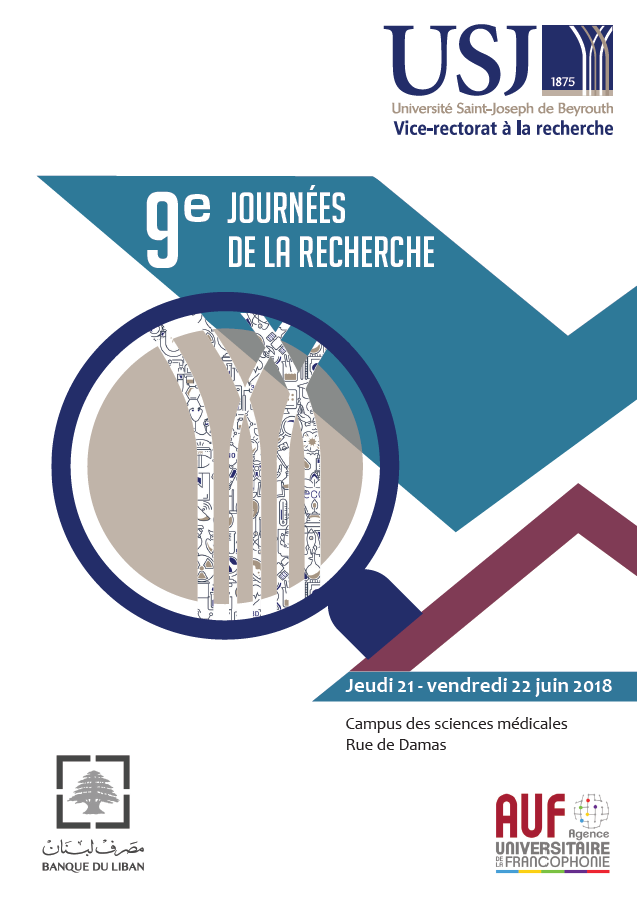 USJ
1875
Université Saint-Joseph de Beyrouth
Vice-rectorat à la recherche

9e JOURNÉES DE LA RECHERCHE

Jeudi 21 - vendredi 22 juin 2018

Campus des sciences médicales
Rue de Damas

مصرف لبنان
BANQUE DU LIBAN

AUF
Agence
UNIVERSITAIRE
DE LA FRANCOPHONIE